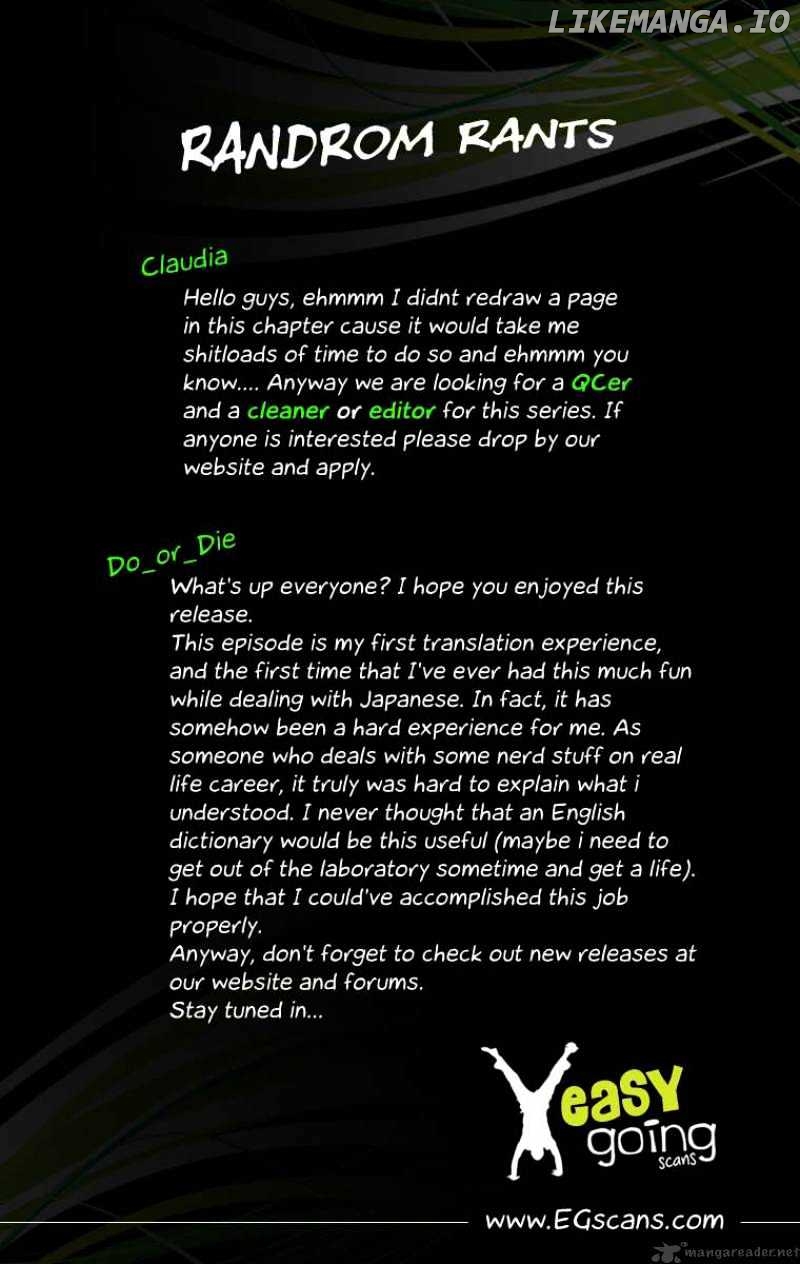 LIKEMANGA.IO

RANDROM RANTS

Claudia

Hello guys, ehmmm I didnt redraw a page in this chapter cause it would take me shitloads of time to do so and ehmmm you know.... Anyway we are looking for a QCer and a cleaner or editor for this series. If anyone is interested please drop by our website and apply.

Do_or_Die

What's up everyone? I hope you enjoyed this release.
This episode is my first translation experience, and the first time that I've ever had this much fun while dealing with Japanese. In fact, it has somehow been a hard experience for me. As someone who deals with some nerd stuff on real life career, it truly was hard to explain what i understood. I never thought that an English dictionary would be this useful (maybe i need to get out of the laboratory sometime and get a life). I hope that I could've accomplished this job properly.
Anyway, don't forget to check out new releases at our website and forums.
Stay tuned in...

easy going scans

www.EGscans.com

mangareader.net